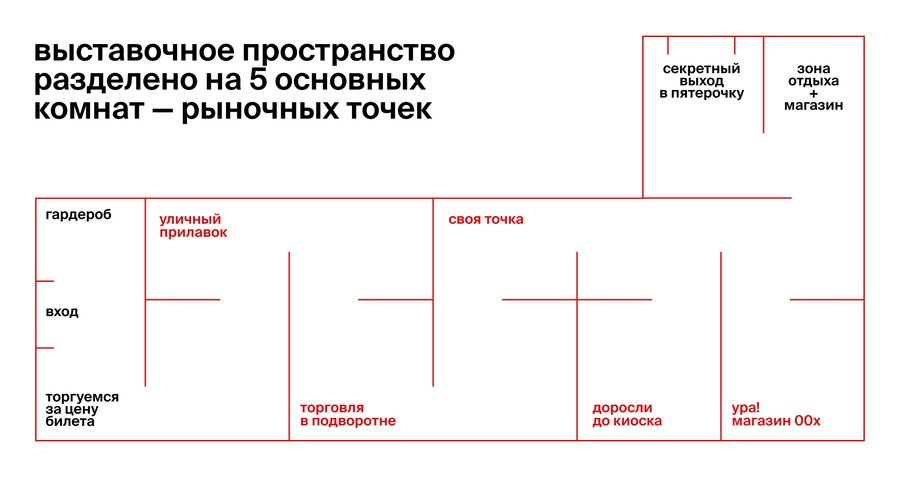 выставочное пространство разделено на 5 основных комнат — рыночных точек

секретный выход в пятерочку

зона отдыха + магазин

гардероб

уличный прилавок

своя точка

вход

торгуемся за цену билета

торговля в подворотне

доросли до киоска

ура! магазин 00х